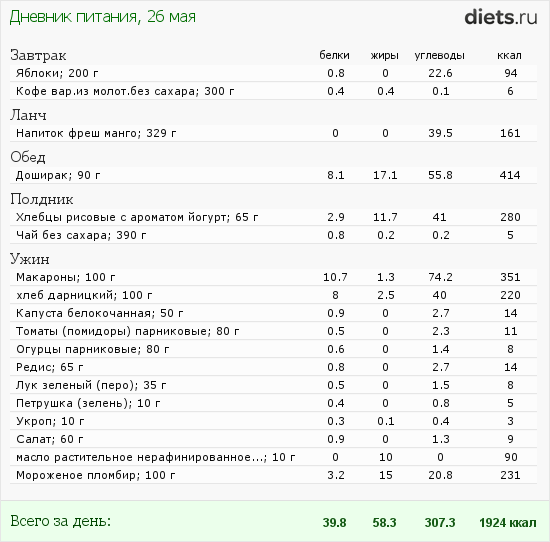 Дневник питания, 26 мая

diets.ru

| Завтрак | белки | жиры | углеводы | ккал |
|---|---|---|---|---|
| Яблоки; 200 г | 0.8 | 0 | 22.6 | 94 |
| Кофе вар.из молот.без сахара; 300 г | 0.4 | 0.4 | 0.1 | 6 |
| Ланч | | | | |
| Напиток фреш манго; 329 г | 0 | 0 | 39.5 | 161 |
| Обед | | | | |
| Доширак; 90 г | 8.1 | 17.1 | 55.8 | 414 |
| Полдник | | | | |
| Хлебцы рисовые с ароматом йогурт; 65 г | 2.9 | 11.7 | 41 | 280 |
| Чай без сахара; 390 г | 0.8 | 0.2 | 0.2 | 5 |
| Ужин | | | | |
| Макароны; 100 г | 10.7 | 1.3 | 74.2 | 351 |
| хлеб дарницкий; 100 г | 8 | 2.5 | 40 | 220 |
| Капуста белокочанная; 50 г | 0.9 | 0 | 2.7 | 14 |
| Томаты (помидоры) парниковые; 80 г | 0.5 | 0 | 2.3 | 11 |
| Огурцы парниковые; 80 г | 0.6 | 0 | 1.4 | 8 |
| Редис; 65 г | 0.8 | 0 | 2.7 | 14 |
| Лук зеленый (перо); 35 г | 0.5 | 0 | 1.5 | 8 |
| Петрушка (зелень); 10 г | 0.4 | 0 | 0.8 | 5 |
| Укроп; 10 г | 0.3 | 0.1 | 0.4 | 3 |
| Салат; 60 г | 0.9 | 0 | 1.3 | 9 |
| масло растительное нерафинированное...; 10 г | 0 | 10 | 0 | 90 |
| Мороженое пломбир; 100 г | 3.2 | 15 | 20.8 | 231 |
| Всего за день: | 39.8 | 58.3 | 307.3 | 1924 ккал |